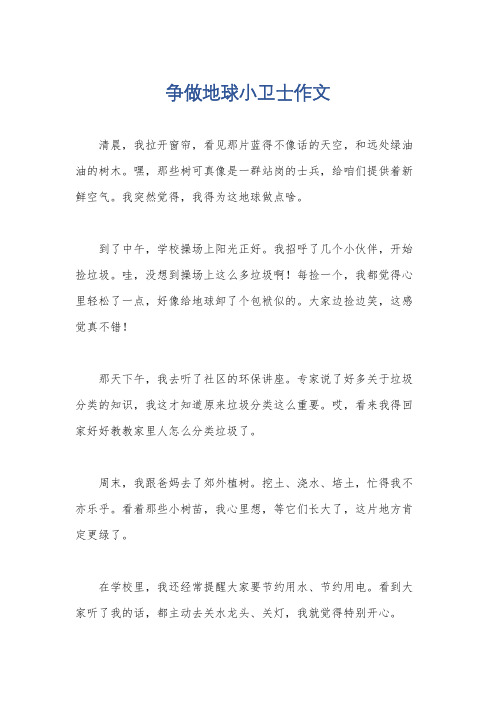 争做地球小卫士作文

清晨，我拉开窗帘，看见那片蓝得不像话的天空，和远处绿油油的树木。嘿，那些树可真像是一群站岗的士兵，给咱们提供着新鲜空气。我突然觉得，我得为这地球做点啥。

到了中午，学校操场上阳光正好。我招呼了几个小伙伴，开始捡垃圾。哇，没想到操场上这么多垃圾啊！每捡一个，我都觉得心里轻松了一点，好像给地球卸了个包袱似的。大家边捡边笑，这感觉真不错！

那天下午，我去听了社区的环保讲座。专家说了好多关于垃圾分类的知识，我这才知道原来垃圾分类这么重要。哎，看来我得回家好好教教家里人怎么分类垃圾了。

周末，我跟爸妈去了郊外植树。挖土、浇水、培土，忙得我不亦乐乎。看着那些小树苗，我心里想，等它们长大了，这片地方肯定更绿了。

在学校里，我还经常提醒大家要节约用水、节约用电。看到大家听了我的话，都主动去关水龙头、关灯，我就觉得特别开心。